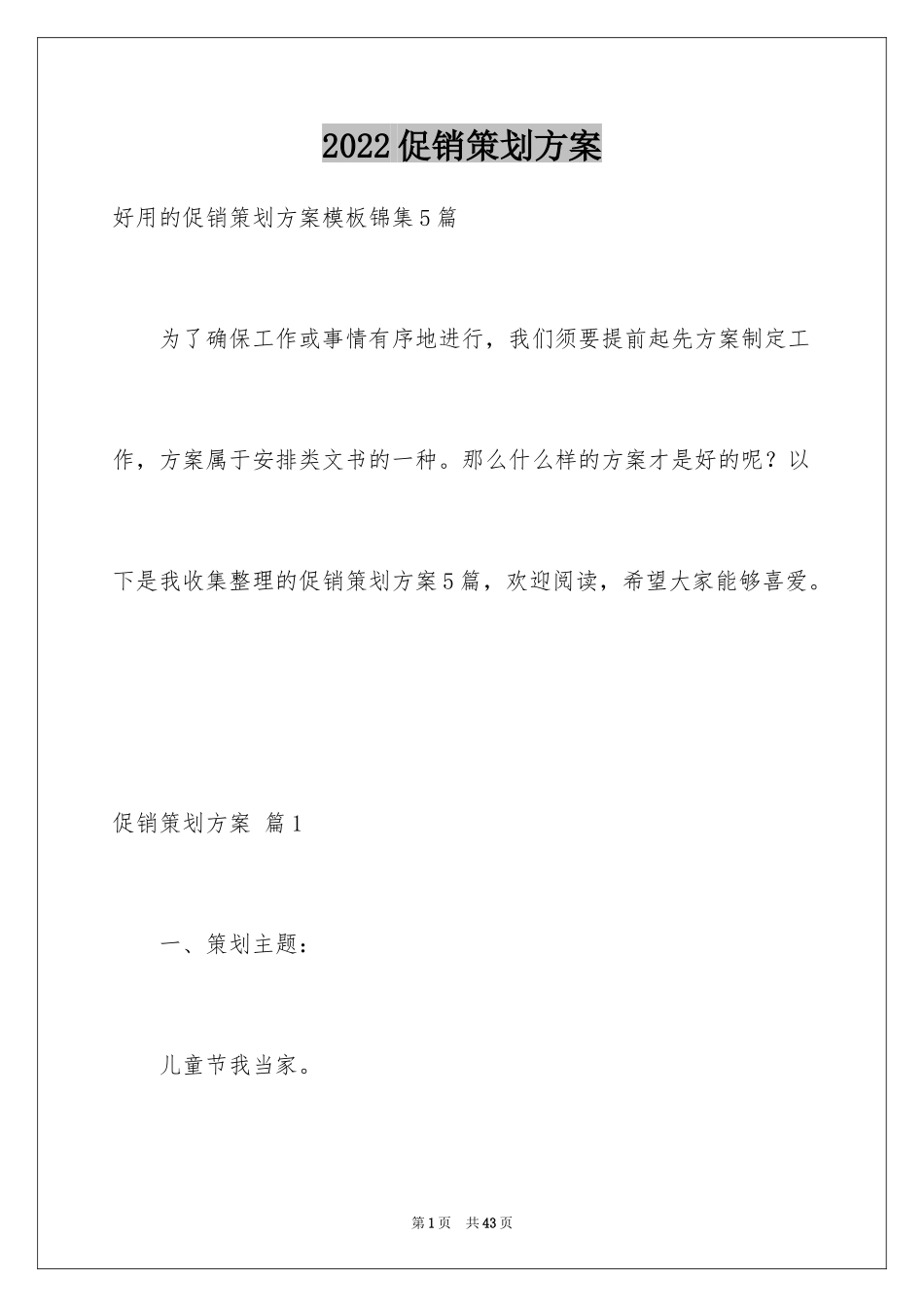 2022促销策划方案

好用的促销策划方案模板锦集5篇

为了确保工作或事情有序地进行，我们须要提前起先方案制定工作，方案属于安排类文书的一种。那么什么样的方案才是好的呢？以下是我收集整理的促销策划方案5篇，欢迎阅读，希望大家能够喜爱。

促销策划方案 篇1

一、策划主题：

儿童节我当家。

第1页 共43页